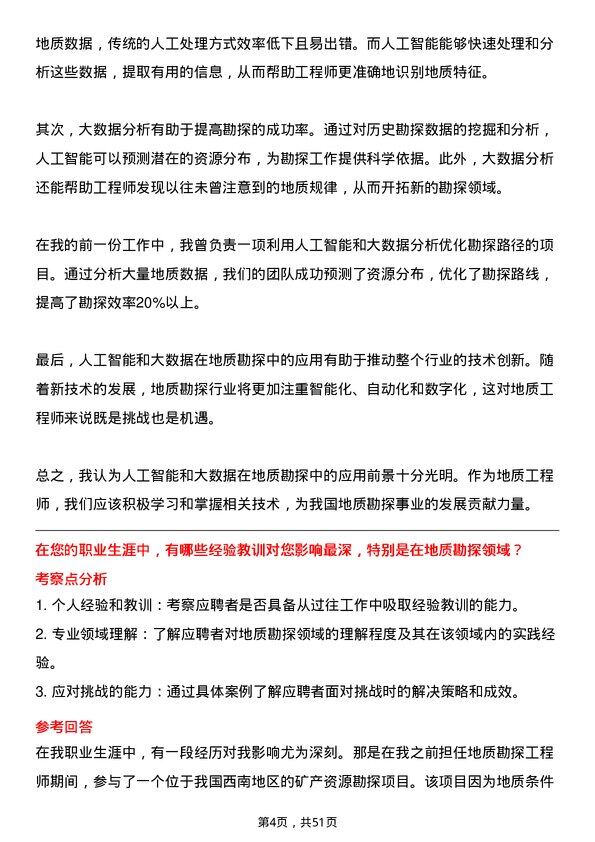 地质数据，传统的人工处理方式效率低下且易出错。而人工智能能够快速处理和分析这些数据，提取有用的信息，从而帮助工程师更准确地识别地质特征。

其次，大数据分析有助于提高勘探的成功率。通过对历史勘探数据的挖掘和分析，人工智能可以预测潜在的资源分布，为勘探工作提供科学依据。此外，大数据分析还能帮助工程师发现以往未曾注意到的地质规律，从而开拓新的勘探领域。

在我的前一份工作中，我曾负责一项利用人工智能和大数据分析优化勘探路径的项目。通过分析大量地质数据，我们的团队成功预测了资源分布，优化了勘探路线，提高了勘探效率20%以上。

最后，人工智能和大数据在地质勘探中的应用有助于推动整个行业的技术创新。随着新技术的发展，地质勘探行业将更加注重智能化、自动化和数字化，这对地质工程师来说既是挑战也是机遇。

总之，我认为人工智能和大数据在地质勘探中的应用前景十分光明。作为地质工程师，我们应该积极学习和掌握相关技术，为我国地质勘探事业的发展贡献力量。

在您的职业生涯中，有哪些经验教训对您影响最深，特别是在地质勘探领域？

考察点分析

1. 个人经验和教训：考察应聘者是否具备从过往工作中吸取经验教训的能力。

2. 专业领域理解：了解应聘者对地质勘探领域的理解程度及其在该领域内的实践经验。

3. 应对挑战的能力：通过具体案例了解应聘者面对挑战时的解决策略和成效。

参考回答

在我职业生涯中，有一段经历对我影响尤为深刻。那是在我之前担任地质勘探工程师期间，参与了一个位于我国西南地区的矿产资源勘探项目。该项目因为地质条件

第4页，共51页